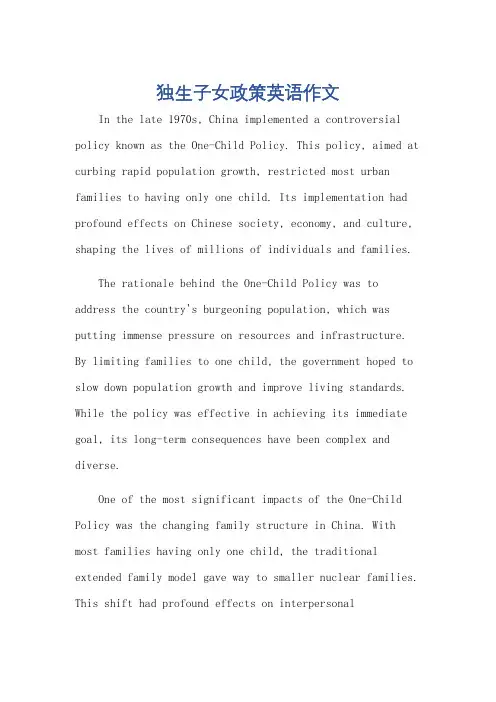 独生子女政策英语作文

In the late 1970s, China implemented a controversial policy known as the One-Child Policy. This policy, aimed at curbing rapid population growth, restricted most urban families to having only one child. Its implementation had profound effects on Chinese society, economy, and culture, shaping the lives of millions of individuals and families.

The rationale behind the One-Child Policy was to address the country's burgeoning population, which was putting immense pressure on resources and infrastructure. By limiting families to one child, the government hoped to slow down population growth and improve living standards. While the policy was effective in achieving its immediate goal, its long-term consequences have been complex and diverse.

One of the most significant impacts of the One-Child Policy was the changing family structure in China. With most families having only one child, the traditional extended family model gave way to smaller nuclear families. This shift had profound effects on interpersonal